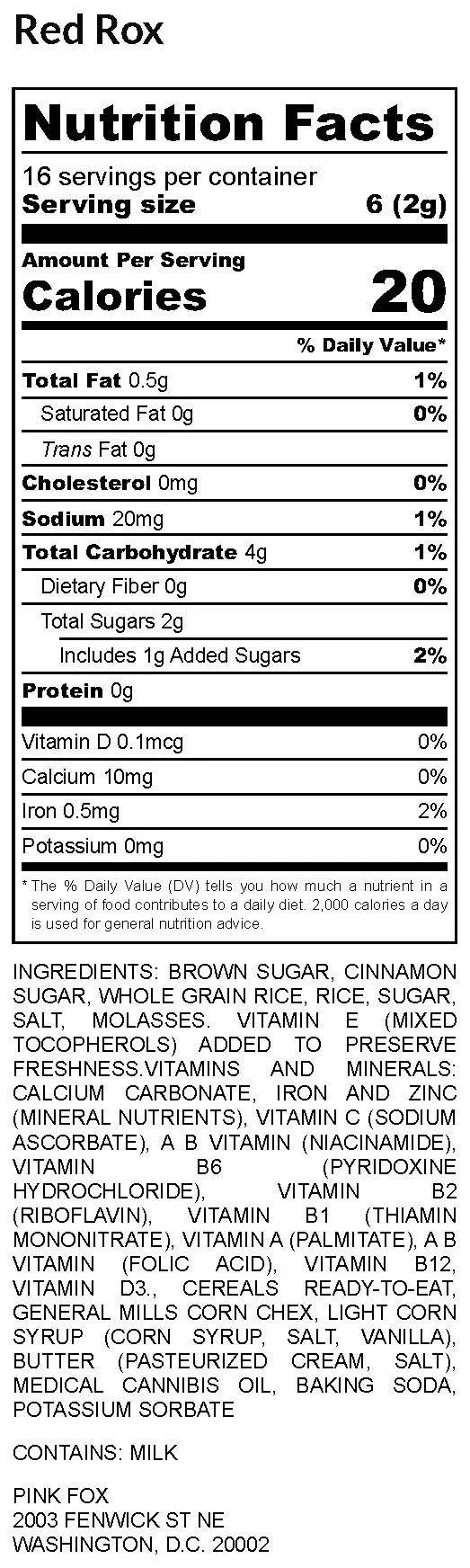 Red Rox

Nutrition Facts

16 servings per container
Serving size 6 (2g)

Amount Per Serving
Calories 20

% Daily Value*

Total Fat 0.5g 1%
Saturated Fat 0g 0%
Trans Fat 0g
Cholesterol 0mg 0%
Sodium 20mg 1%
Total Carbohydrate 4g 1%
Dietary Fiber 0g 0%
Total Sugars 2g
Includes 1g Added Sugars 2%
Protein 0g

Vitamin D 0.1mcg 0%
Calcium 10mg 0%
Iron 0.5mg 2%
Potassium 0mg 0%

* The % Daily Value (DV) tells you how much a nutrient in a serving of food contributes to a daily diet. 2,000 calories a day is used for general nutrition advice.

INGREDIENTS: BROWN SUGAR, CINNAMON SUGAR, WHOLE GRAIN RICE, RICE, SUGAR, SALT, MOLASSES. VITAMIN E (MIXED TOCOPHEROLS) ADDED TO PRESERVE FRESHNESS.VITAMINS AND MINERALS: CALCIUM CARBONATE, IRON AND ZINC (MINERAL NUTRIENTS), VITAMIN C (SODIUM ASCORBATE), A B VITAMIN (NIACINAMIDE), VITAMIN B6 (PYRIDOXINE HYDROCHLORIDE), VITAMIN B2 (RIBOFLAVIN), VITAMIN B1 (THIAMIN MONONITRATE), VITAMIN A (PALMITATE), A B VITAMIN (FOLIC ACID), VITAMIN B12, VITAMIN D3., CEREALS READY-TO-EAT, GENERAL MILLS CORN CHEX, LIGHT CORN SYRUP (CORN SYRUP, SALT, VANILLA), BUTTER (PASTEURIZED CREAM, SALT), MEDICAL CANNIBIS OIL, BAKING SODA, POTASSIUM SORBATE

CONTAINS: MILK

PINK FOX
2003 FENWICK ST NE
WASHINGTON, D.C. 20002